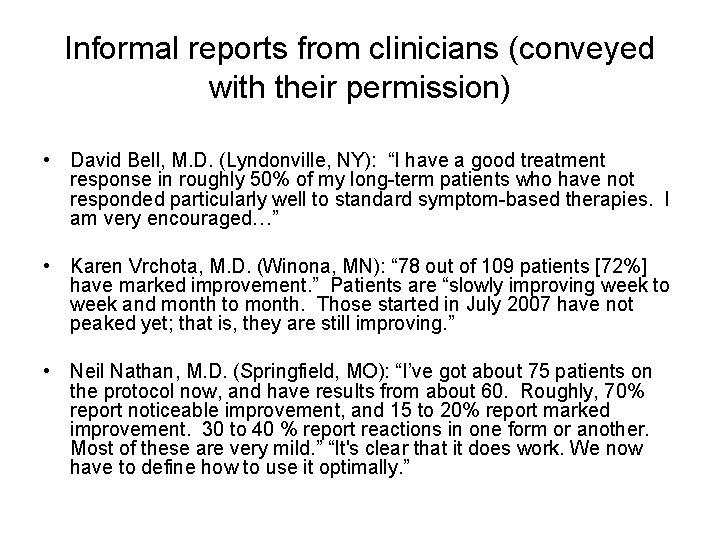 Informal reports from clinicians (conveyed with their permission)

• David Bell, M.D. (Lyndonville, NY): "I have a good treatment response in roughly 50% of my long-term patients who have not responded particularly well to standard symptom-based therapies. I am very encouraged…"

• Karen Vrchota, M.D. (Winona, MN): "78 out of 109 patients [72%] have marked improvement." Patients are "slowly improving week to week and month to month. Those started in July 2007 have not peaked yet; that is, they are still improving."

• Neil Nathan, M.D. (Springfield, MO): "I've got about 75 patients on the protocol now, and have results from about 60. Roughly, 70% report noticeable improvement, and 15 to 20% report marked improvement. 30 to 40 % report reactions in one form or another. Most of these are very mild." "It's clear that it does work. We now have to define how to use it optimally."